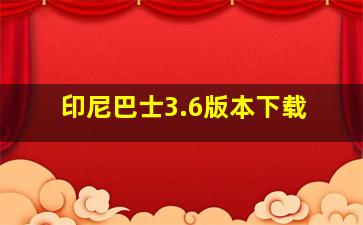 印尼巴士3.6版本下载